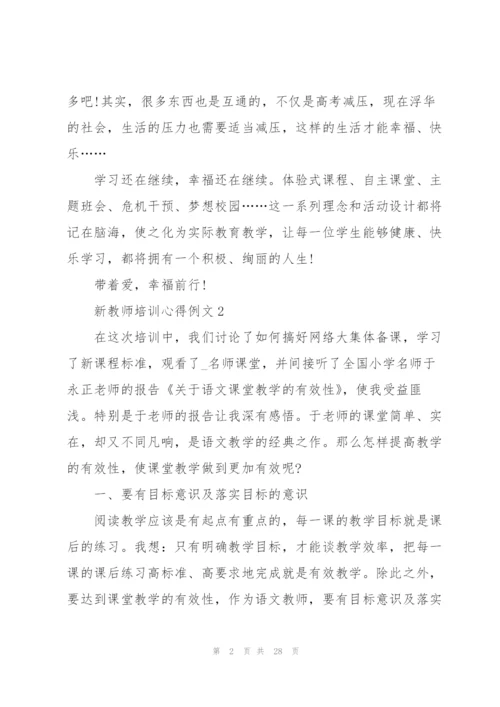 多吧！其实，很多东西也是互通的，不仅是高考减压，现在浮华的社会，生活的压力也需要适当减压，这样的生活才能幸福、快乐……

学习还在继续，幸福还在继续。体验式课程、自主课堂、主题班会、危机干预、梦想校园……这一系列理念和活动设计都将记在脑海，使之化为实际教育教学，让每一位学生能够健康、快乐学习，都将拥有一个积极、绚丽的人生！

带着爱，幸福前行！

新教师培训心得例文2

在这次培训中，我们讨论了如何搞好网络大集体备课，学习了新课程标准，观看了_名师课堂，并间接听了全国小学名师于永正老师的报告《关于语文课堂教学的有效性》，使我受益匪浅。特别是于老师的报告让我深有感悟。于老师的课堂简单、实在，却又不同凡响，是语文教学的经典之作。那么怎样提高教学的有效性，使课堂教学做到更加有效呢？

一、要有目标意识及落实目标的意识

阅读教学应该是有起点有重点的，每一课的教学目标就是课后的练习。我想：只有明确教学目标，才能谈教学效率，把每一课的课后练习高标准、高要求地完成就是有效教学。除此之外，要达到课堂教学的有效性，作为语文教师，要有目标意识及落实

第 2 页 共 28 页